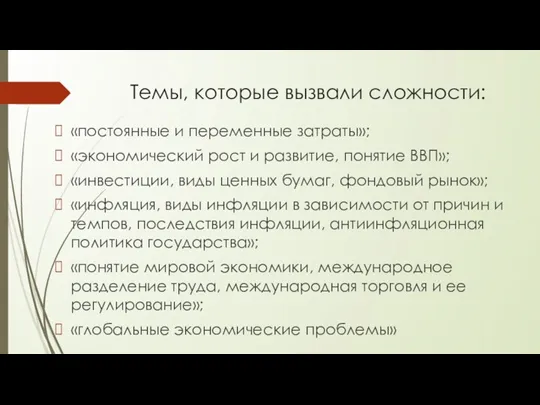 Темы, которые вызвали сложности:

«постоянные и переменные затраты»;

«экономический рост и развитие, понятие ВВП»;

«инвестиции, виды ценных бумаг, фондовый рынок»;

«инфляция, виды инфляции в зависимости от причин и темпов, последствия инфляции, антиинфляционная политика государства»;

«понятие мировой экономики, международное разделение труда, международная торговля и ее регулирование»;

«глобальные экономические проблемы»